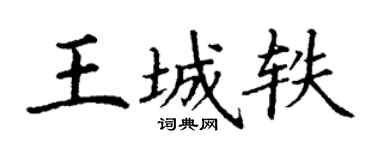 王城轶

词典网